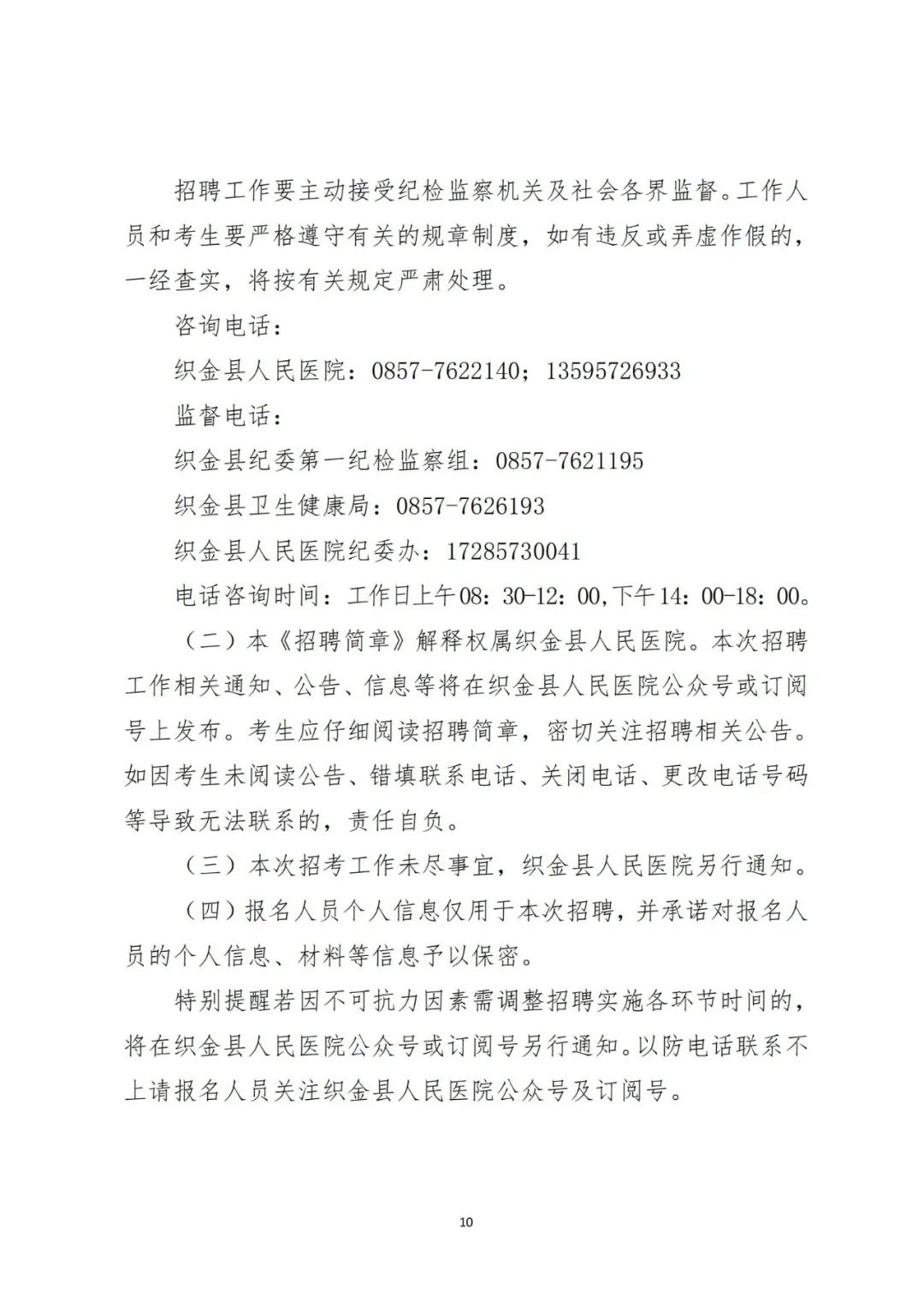 招聘工作要主动接受纪检监察机关及社会各界监督。工作人员和考生要严格遵守有关的规章制度，如有违反或弄虚作假的，一经查实，将按有关规定严肃处理。

咨询电话：

织金县人民医院：0857-7622140；13595726933

监督电话：

织金县纪委第一纪检监察组：0857-7621195

织金县卫生健康局：0857-7626193

织金县人民医院纪委办：17285730041

电话咨询时间：工作日上午08：30-12：00,下午14：00-18：00。

（二）本《招聘简章》解释权属织金县人民医院。本次招聘工作相关通知、公告、信息等将在织金县人民医院公众号或订阅号上发布。考生应仔细阅读招聘简章，密切关注招聘相关公告。如因考生未阅读公告、错填联系电话、关闭电话、更改电话号码等导致无法联系的，责任自负。

（三）本次招考工作未尽事宜，织金县人民医院另行通知。

（四）报名人员个人信息仅用于本次招聘，并承诺对报名人员的个人信息、材料等信息予以保密。

特别提醒若因不可抗力因素需调整招聘实施各环节时间的，将在织金县人民医院公众号或订阅号另行通知。以防电话联系不上请报名人员关注织金县人民医院公众号及订阅号。

10